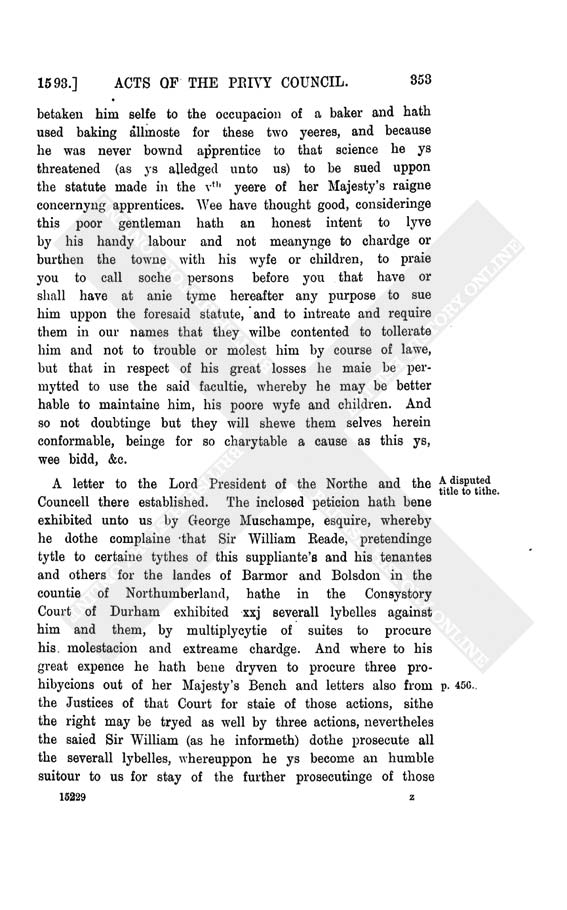 1593.] ACTS OF THE PRIVY COUNCIL. 353

betaken him selfe to the occupacion of a baker and hath used baking allmoste for these two yeeres, and because he was never bownd apprentice to that science he ys threatened (as ys alledged unto us) to be sued uppon the statute made in the $v^{th}$ yeere of her Majesty's raigne concernyng apprentices. Wee have thought good, consideringe this poor gentleman hath an honest intent to lyve by his handy labour and not meanynge to chardge or burthen the towne with his wyfe or children, to praie you to call soche persons before you that have or shall have at anie tyme hereafter any purpose to sue him uppon the foresaid statute, and to intreate and require them in our names that they wilbe contented to tollerate him and not to trouble or molest him by course of lawe, but that in respect of his great losses he maie be permytted to use the said facultie, whereby he may be better hable to maintaine him, his poore wyfe and children. And so not doubtinge but they will shewe them selves herein conformable, beinge for so charytable a cause as this ys, wee bidd, &c.

A disputed title to tithe.

A letter to the Lord President of the Northe and the Councell there established. The inclosed peticion hath bene exhibited unto us by George Muschampe, esquire, whereby he dothe complaine that Sir William Reade, pretendinge tytle to certaine tythes of this suppliante's and his tenantes and others for the landes of Barmor and Bolsdon in the countie of Northumberland, hathe in the Consystory Court of Durham exhibited xxj severall lybelles against him and them, by multiplycytie of suites to procure his molestacion and extreame chardge. And where to his great expence he hath bene dryven to procure three prohibycions out of her Majesty's Bench and letters also from the Justices of that Court for staie of those actions, sithe the right may be tryed as well by three actions, nevertheles the saied Sir William (as he informeth) dothe prosecute all the severall lybelles, whereuppon he ys become an humble suitour to us for stay of the further prosecutinge of those

p. 456.

15229 z